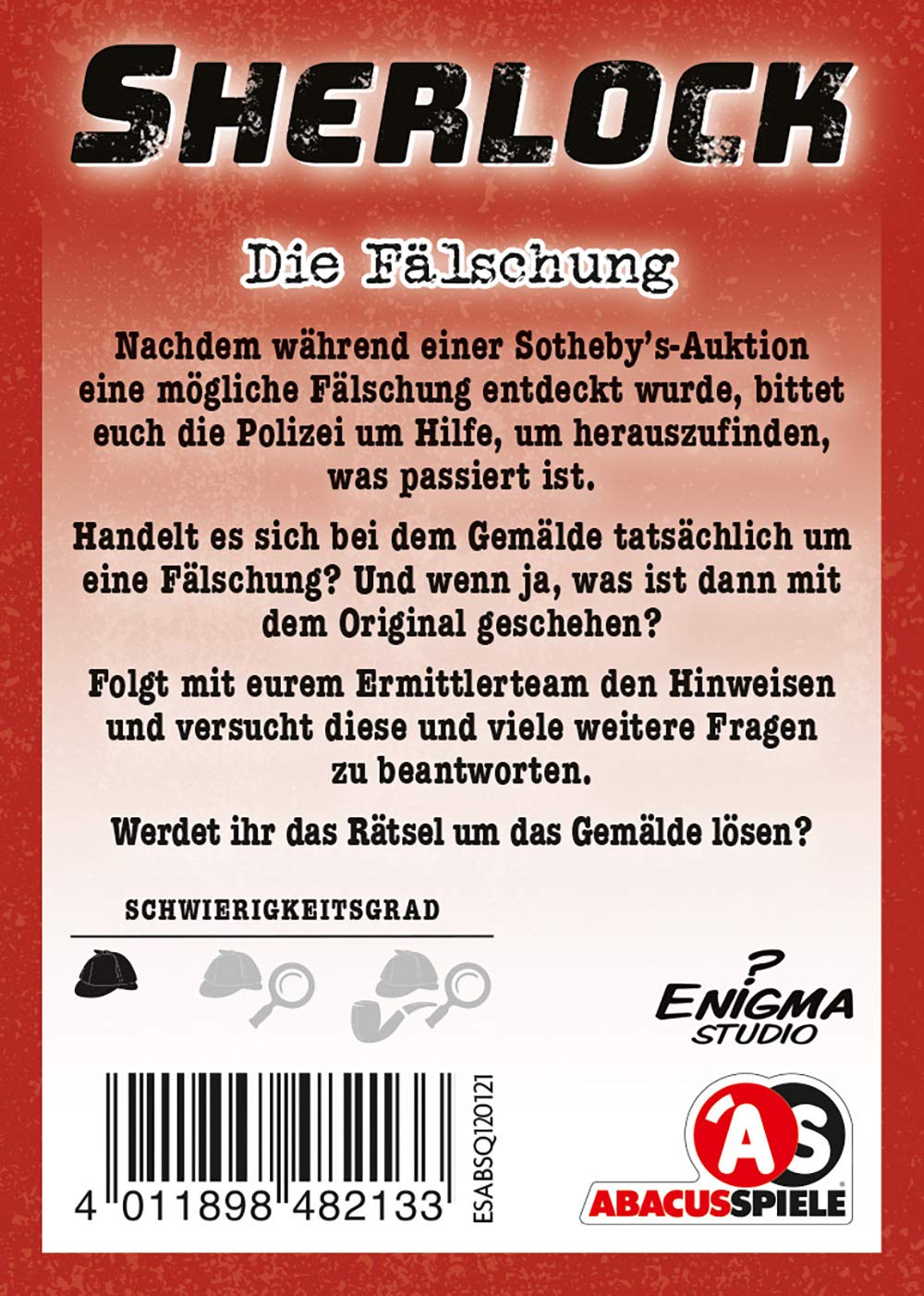 SHERLOCK

Die Fälschung

Nachdem während einer Sotheby's-Auktion eine mögliche Fälschung entdeckt wurde, bittet euch die Polizei um Hilfe, um herauszufinden, was passiert ist.

Handelt es sich bei dem Gemälde tatsächlich um eine Fälschung? Und wenn ja, was ist dann mit dem Original geschehen?

Folgt mit eurem Ermittlerteam den Hinweisen und versucht diese und viele weitere Fragen zu beantworten.

Werdet ihr das Rätsel um das Gemälde lösen?

SCHWIERIGKEITSGRAD

ENIGMA
STUDIO

4 011898 482133

ESABSQ120121

AS
ABACUSSPIELE